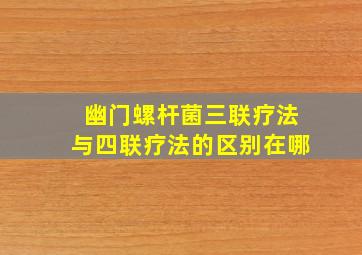 幽门螺杆菌三联疗法
与四联疗法的区别在哪